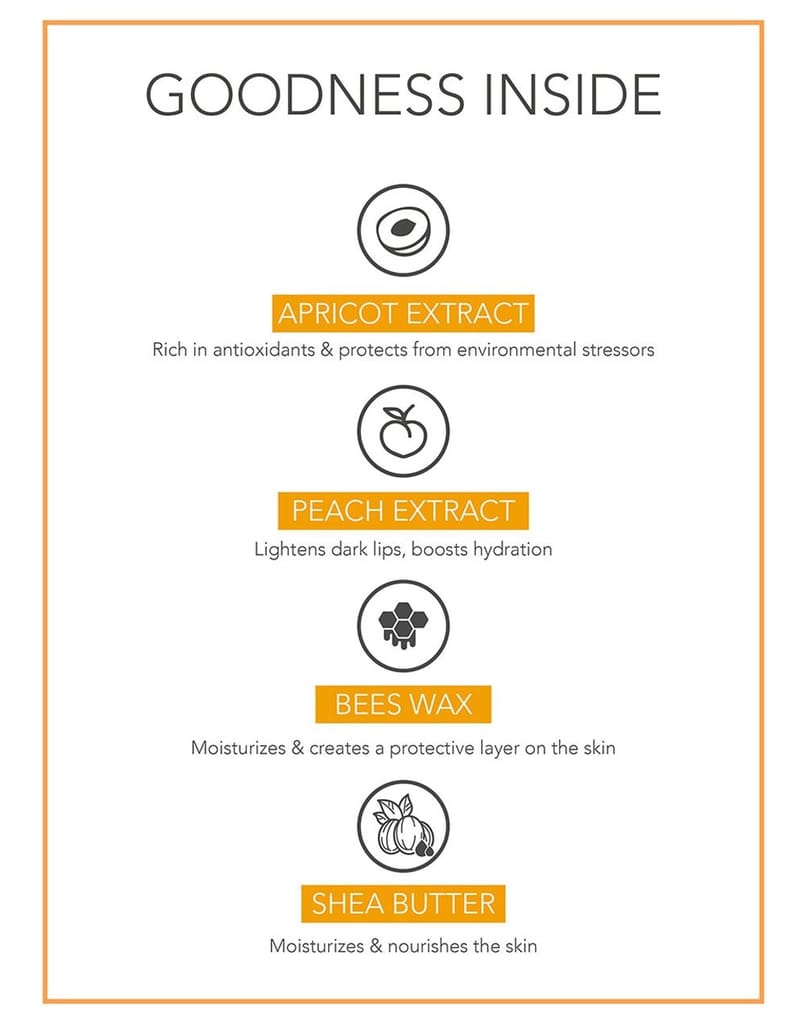 GOODNESS INSIDE

APRICOT EXTRACT

Rich in antioxidants & protects from environmental stressors

PEACH EXTRACT

Lightens dark lips, boosts hydration

BEES WAX

Moisturizes & creates a protective layer on the skin

SHEA BUTTER

Moisturizes & nourishes the skin